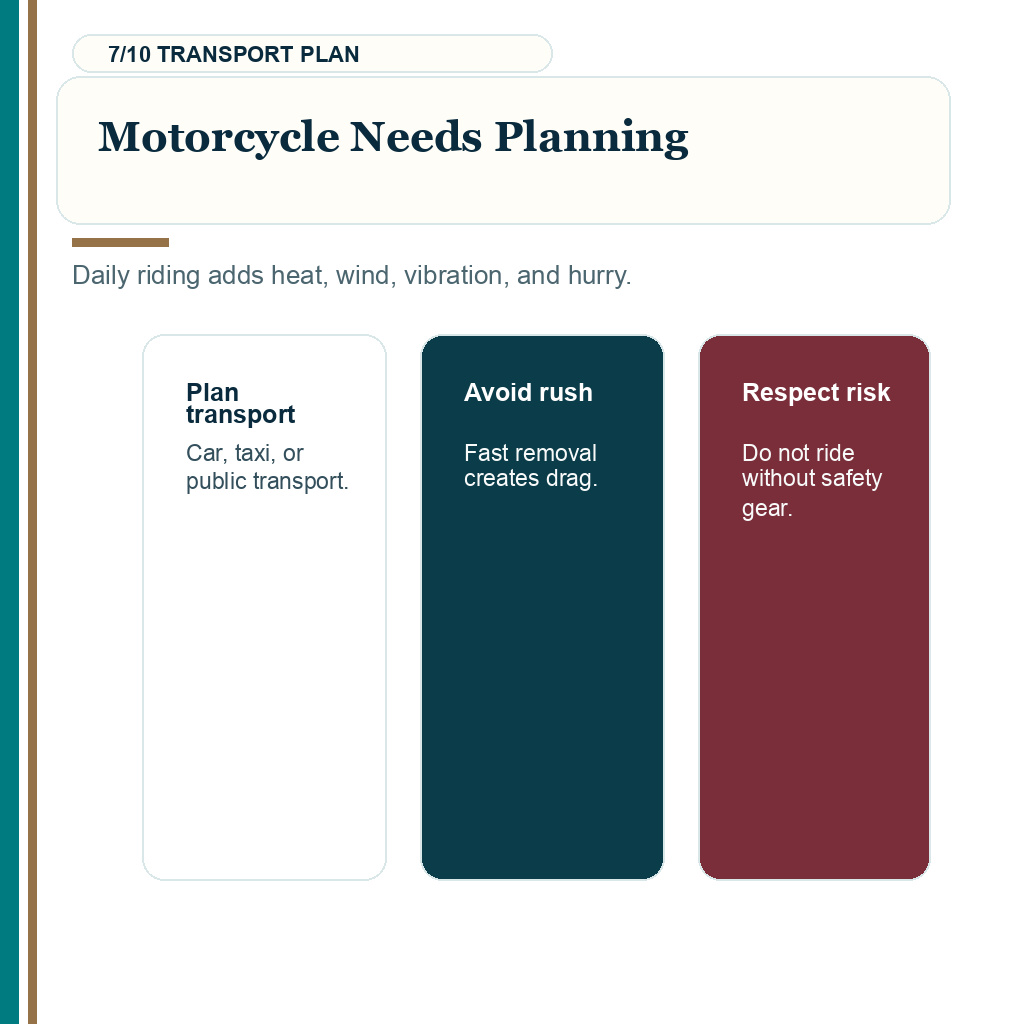 7/10 TRANSPORT PLAN

Motorcycle Needs Planning

Daily riding adds heat, wind, vibration, and hurry.

Plan transport

Car, taxi, or public transport.

Avoid rush

Fast removal creates drag.

Respect risk

Do not ride without safety gear.